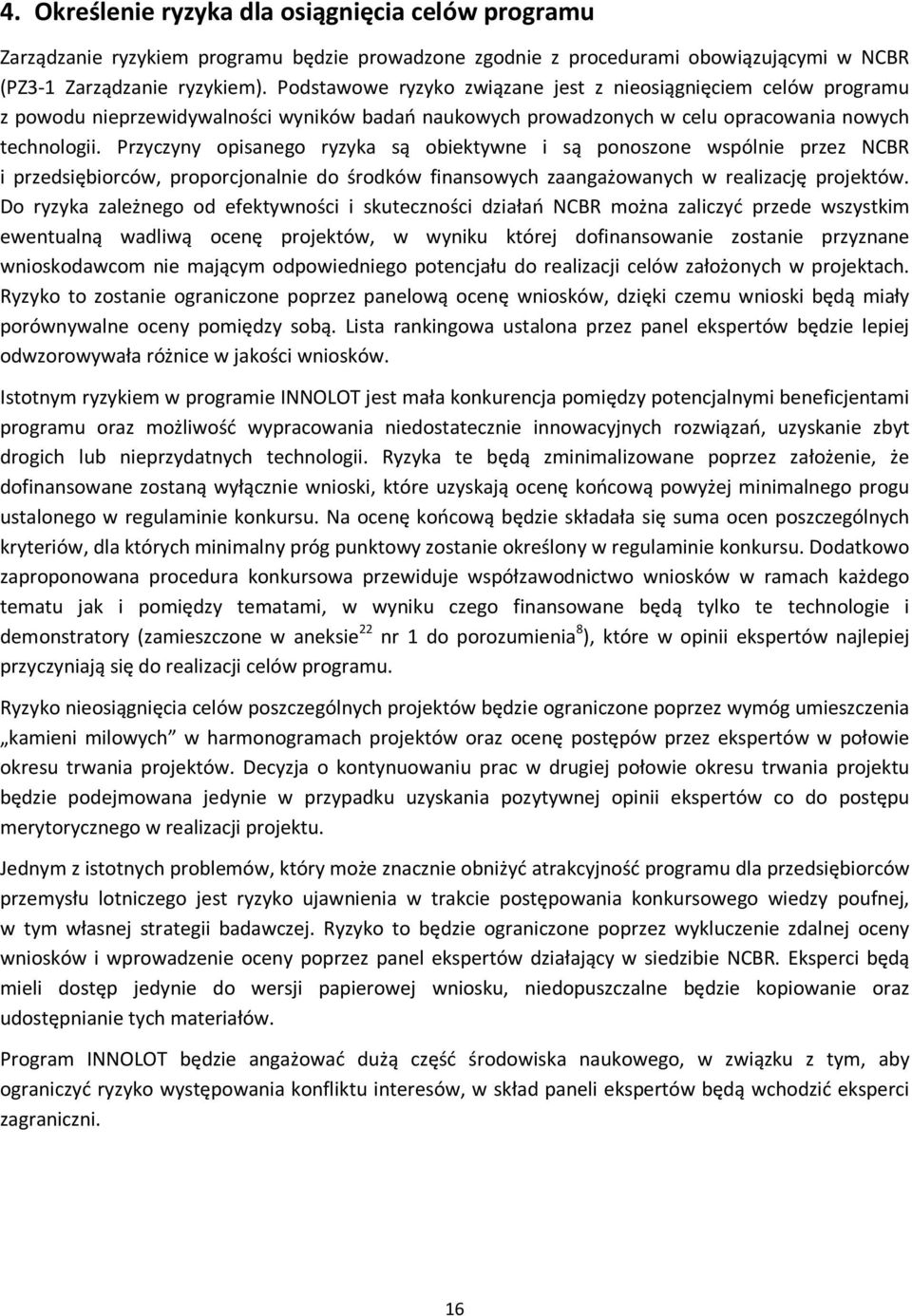 4. Określenie ryzyka dla osiągnięcia celów programu

Zarządzanie ryzykiem programu będzie prowadzone zgodnie z procedurami obowiązującymi w NCBR (PZ3-1 Zarządzanie ryzykiem). Podstawowe ryzyko związane jest z nieosiągnięciem celów programu z powodu nieprzewidywalności wyników badań naukowych prowadzonych w celu opracowania nowych technologii. Przyczyny opisanego ryzyka są obiektywne i są ponoszone wspólnie przez NCBR i przedsiębiorców, proporcjonalnie do środków finansowych zaangażowanych w realizację projektów. Do ryzyka zależnego od efektywności i skuteczności działań NCBR można zaliczyć przede wszystkim ewentualną wadliwą ocenę projektów, w wyniku której dofinansowanie zostanie przyznane wnioskodawcom nie mającym odpowiedniego potencjału do realizacji celów założonych w projektach. Ryzyko to zostanie ograniczone poprzez panelową ocenę wniosków, dzięki czemu wnioski będą miały porównywalne oceny pomiędzy sobą. Lista rankingowa ustalona przez panel ekspertów będzie lepiej odwzorowywała różnice w jakości wniosków.

Istotnym ryzykiem w programie INNOLOT jest mała konkurencja pomiędzy potencjalnymi beneficjentami programu oraz możliwość wypracowania niedostatecznie innowacyjnych rozwiązań, uzyskanie zbyt drogich lub nieprzydatnych technologii. Ryzyka te będą zminimalizowane poprzez założenie, że dofinansowane zostaną wyłącznie wnioski, które uzyskają ocenę końcową powyżej minimalnego progu ustalonego w regulaminie konkursu. Na ocenę końcową będzie składała się suma ocen poszczególnych kryteriów, dla których minimalny próg punktowy zostanie określony w regulaminie konkursu. Dodatkowo zaproponowana procedura konkursowa przewiduje współzawodnictwo wniosków w ramach każdego tematu jak i pomiędzy tematami, w wyniku czego finansowane będą tylko te technologie i demonstratory (zamieszczone w aneksie$^{22}$ nr 1 do porozumienia$^{8}$), które w opinii ekspertów najlepiej przyczyniają się do realizacji celów programu.

Ryzyko nieosiągnięcia celów poszczególnych projektów będzie ograniczone poprzez wymóg umieszczenia „kamieni milowych” w harmonogramach projektów oraz ocenę postępów przez ekspertów w połowie okresu trwania projektów. Decyzja o kontynuowaniu prac w drugiej połowie okresu trwania projektu będzie podejmowana jedynie w przypadku uzyskania pozytywnej opinii ekspertów co do postępu merytorycznego w realizacji projektu.

Jednym z istotnych problemów, który może znacznie obniżyć atrakcyjność programu dla przedsiębiorców przemysłu lotniczego jest ryzyko ujawnienia w trakcie postępowania konkursowego wiedzy poufnej, w tym własnej strategii badawczej. Ryzyko to będzie ograniczone poprzez wykluczenie zdalnej oceny wniosków i wprowadzenie oceny poprzez panel ekspertów działający w siedzibie NCBR. Eksperci będą mieli dostęp jedynie do wersji papierowej wniosku, niedopuszczalne będzie kopiowanie oraz udostępnianie tych materiałów.

Program INNOLOT będzie angażować dużą część środowiska naukowego, w związku z tym, aby ograniczyć ryzyko występowania konfliktu interesów, w skład paneli ekspertów będą wchodzić eksperci zagraniczni.

16